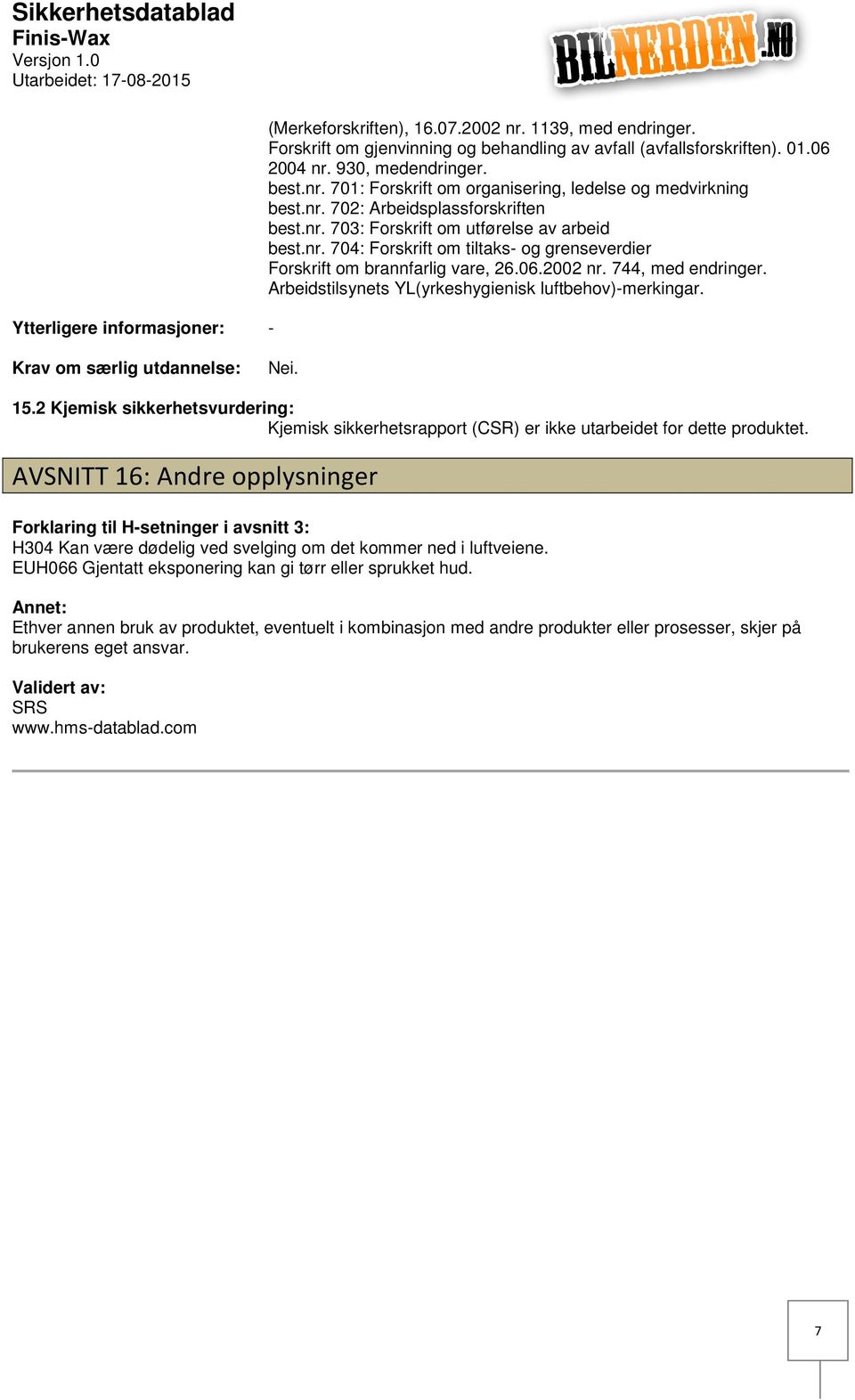 Sikkerhetsdatablad
Finis-Wax
Versjon 1.0
Utarbeidet: 17-08-2015

BILNERDEN.NO

(Merkeforskriften), 16.07.2002 nr. 1139, med endringer.
Forskrift om gjenvinning og behandling av avfall (avfallsforskriften). 01.06 2004 nr. 930, medendringer.
best.nr. 701: Forskrift om organisering, ledelse og medvirkning
best.nr. 702: Arbeidsplassforskriften
best.nr. 703: Forskrift om utførelse av arbeid
best.nr. 704: Forskrift om tiltaks- og grenseverdier
Forskrift om brannfarlig vare, 26.06.2002 nr. 744, med endringer.
Arbeidstilsynets YL(yrkeshygienisk luftbehov)-merkingar.

Ytterligere informasjoner: -

Krav om særlig utdannelse: Nei.

15.2 Kjemisk sikkerhetsvurdering:
Kjemisk sikkerhetsrapport (CSR) er ikke utarbeidet for dette produktet.

AVSNITT 16: Andre opplysninger

Forklaring til H-setninger i avsnitt 3:
H304 Kan være dødelig ved svelging om det kommer ned i luftveiene.
EUH066 Gjentatt eksponering kan gi tørr eller sprukket hud.

Annet:
Ethver annen bruk av produktet, eventuelt i kombinasjon med andre produkter eller prosesser, skjer på brukerens eget ansvar.

Validert av:
SRS
www.hms-datablad.com

7